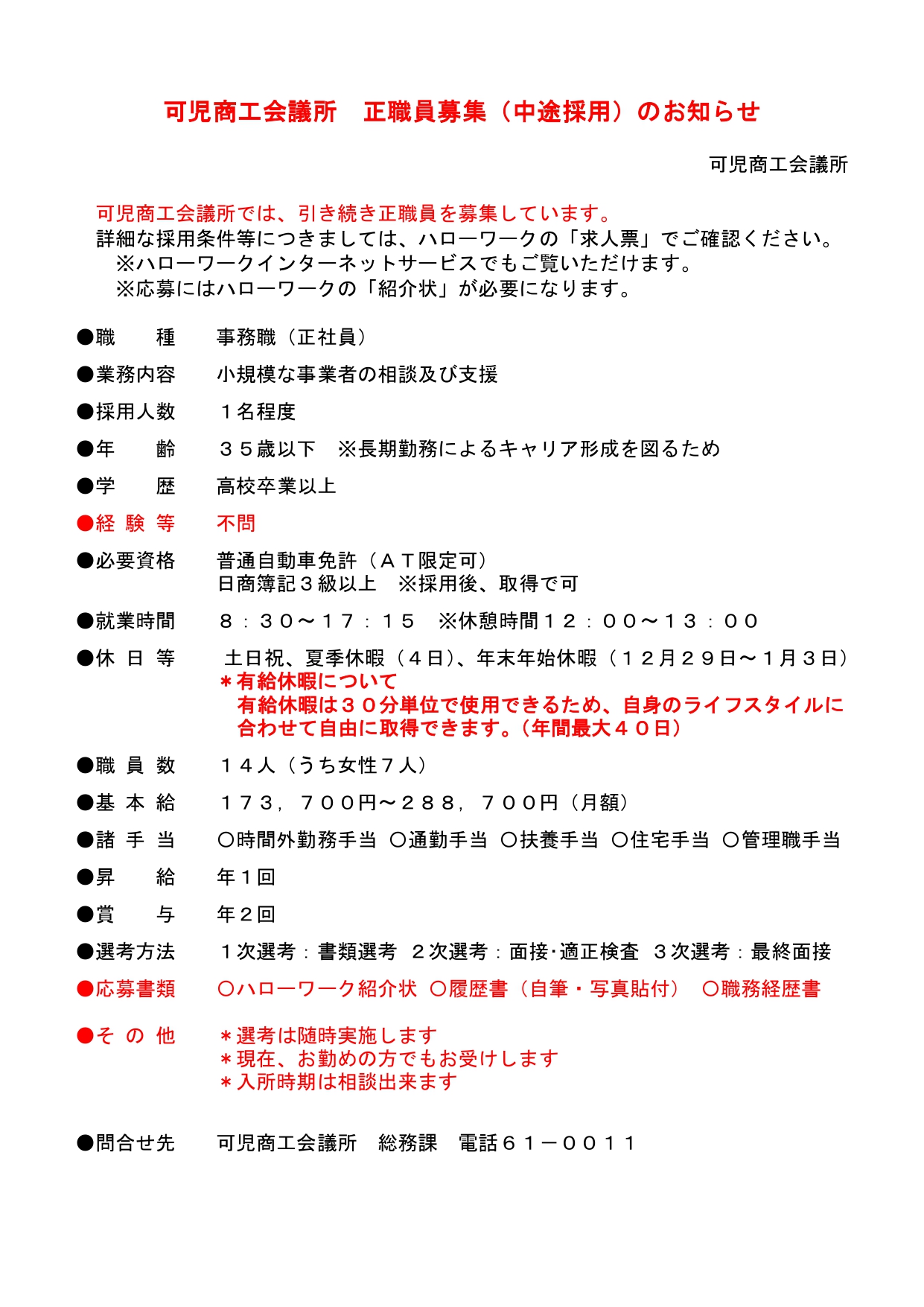 可児商工会議所　正職員募集（中途採用）のお知らせ

可児商工会議所

可児商工会議所では、引き続き正職員を募集しています。
詳細な採用条件等につきましては、ハローワークの「求人票」でご確認ください。
※ハローワークインターネットサービスでもご覧いただけます。
※応募にはハローワークの「紹介状」が必要になります。

●職　　種　事務職（正社員）

●業務内容　小規模な事業者の相談及び支援

●採用人数　１名程度

●年　　齢　３５歳以下　※長期勤務によるキャリア形成を図るため

●学　　歴　高校卒業以上

●経 験 等　不問

●必要資格　普通自動車免許（ＡＴ限定可）
日商簿記３級以上　※採用後、取得で可

●就業時間　８：３０～１７：１５　※休憩時間１２：００～１３：００

●休 日 等　土日祝、夏季休暇（４日）、年末年始休暇（１２月２９日～１月３日）
＊有給休暇について
有給休暇は３０分単位で使用できるため、自身のライフスタイルに合わせて自由に取得できます。（年間最大４０日）

●職 員 数　１４人（うち女性７人）

●基 本 給　１７３，７００円～２８８，７００円（月額）

●諸 手 当　○時間外勤務手当 ○通勤手当 ○扶養手当 ○住宅手当 ○管理職手当

●昇　　給　年１回

●賞　　与　年２回

●選考方法　１次選考：書類選考　２次選考：面接･適正検査　３次選考：最終面接

●応募書類　○ハローワーク紹介状　○履歴書（自筆・写真貼付）　○職務経歴書

●そ の 他　＊選考は随時実施します
＊現在、お勤めの方でもお受けします
＊入所時期は相談出来ます

●問合せ先　可児商工会議所　総務課　電話６１－００１１